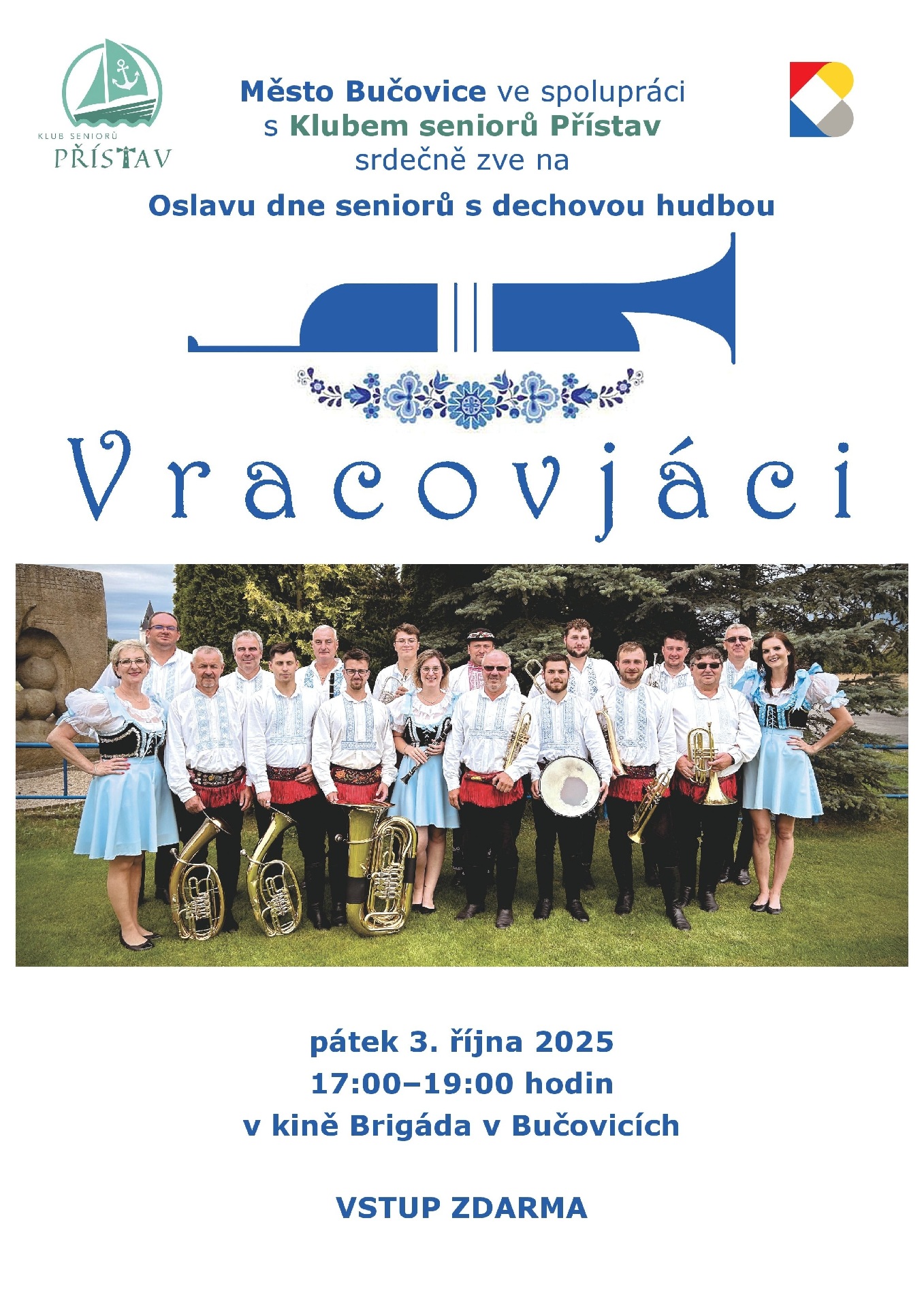 KLUB SENIORŮ
PŘÍSTAV

Město Bučovice ve spolupráci
s Klubem seniorů Přístav
srdečně zve na

Oslavu dne seniorů s dechovou hudbou

Vracovjáci

pátek 3. října 2025
17:00–19:00 hodin
v kině Brigáda v Bučovicích

VSTUP ZDARMA